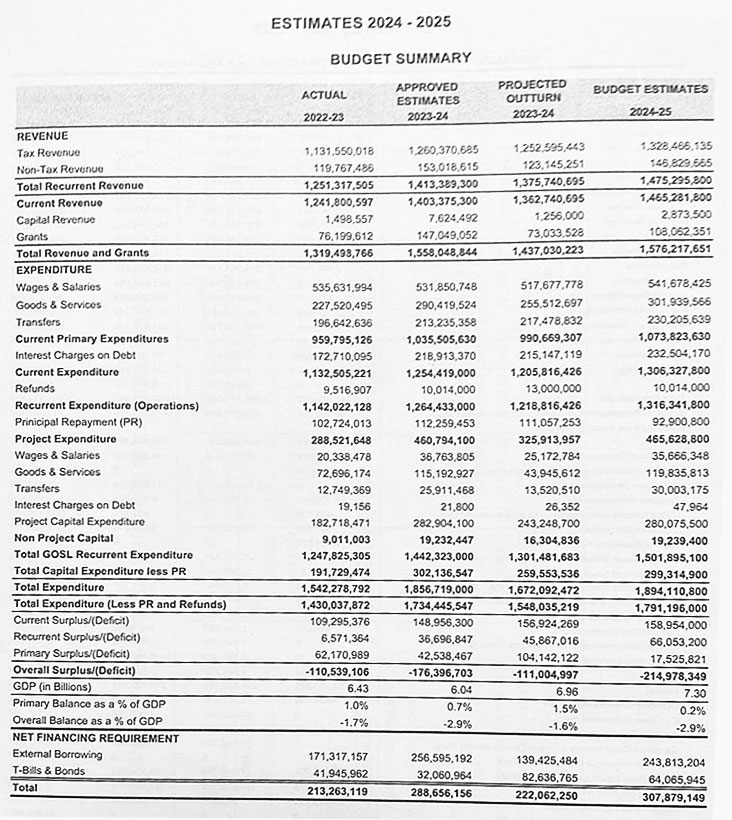 ESTIMATES 2024 - 2025

BUDGET SUMMARY

| | ACTUAL 2022-23 | APPROVED ESTIMATES 2023-24 | PROJECTED OUTTURN 2023-24 | BUDGET ESTIMATES 2024-25 |
|---|---|---|---|---|
| REVENUE | | | | |
| Tax Revenue | 1,131,550,018 | 1,260,370,685 | 1,252,595,443 | 1,328,466,135 |
| Non-Tax Revenue | 119,767,486 | 153,018,615 | 123,145,251 | 146,829,665 |
| Total Recurrent Revenue | 1,251,317,505 | 1,413,389,300 | 1,375,740,695 | 1,475,295,800 |
| Current Revenue | 1,241,800,597 | 1,403,375,300 | 1,362,740,695 | 1,465,281,800 |
| Capital Revenue | 1,498,557 | 7,624,492 | 1,256,000 | 2,873,500 |
| Grants | 76,199,612 | 147,049,052 | 73,033,528 | 108,062,351 |
| Total Revenue and Grants | 1,319,498,766 | 1,558,048,844 | 1,437,030,223 | 1,576,217,651 |
| EXPENDITURE | | | | |
| Wages & Salaries | 535,631,994 | 531,850,748 | 517,677,778 | 541,678,425 |
| Goods & Services | 227,520,495 | 290,419,524 | 255,512,697 | 301,939,566 |
| Transfers | 196,642,636 | 213,235,358 | 217,478,832 | 230,205,639 |
| Current Primary Expenditures | 959,795,126 | 1,035,505,630 | 990,669,307 | 1,073,823,630 |
| Interest Charges on Debt | 172,710,095 | 218,913,370 | 215,147,119 | 232,504,170 |
| Current Expenditure | 1,132,505,221 | 1,254,419,000 | 1,205,816,426 | 1,306,327,800 |
| Refunds | 9,516,907 | 10,014,000 | 13,000,000 | 10,014,000 |
| Recurrent Expenditure (Operations) | 1,142,022,128 | 1,264,433,000 | 1,218,816,426 | 1,316,341,800 |
| Prinicipal Repayment (PR) | 102,724,013 | 112,259,453 | 111,057,253 | 92,900,800 |
| Project Expenditure | 288,521,648 | 460,794,100 | 325,913,957 | 465,628,800 |
| Wages & Salaries | 20,338,478 | 36,763,805 | 25,172,784 | 35,666,348 |
| Goods & Services | 72,696,174 | 115,192,927 | 43,945,612 | 119,835,813 |
| Transfers | 12,749,369 | 25,911,468 | 13,520,510 | 30,003,175 |
| Interest Charges on Debt | 19,156 | 21,800 | 26,352 | 47,964 |
| Project Capital Expenditure | 182,718,471 | 282,904,100 | 243,248,700 | 280,075,500 |
| Non Project Capital | 9,011,003 | 19,232,447 | 16,304,836 | 19,239,400 |
| Total GOSL Recurrent Expenditure | 1,247,825,305 | 1,442,323,000 | 1,301,481,683 | 1,501,895,100 |
| Total Capital Expenditure less PR | 191,729,474 | 302,136,547 | 259,553,536 | 299,314,900 |
| Total Expenditure | 1,542,278,792 | 1,856,719,000 | 1,672,092,472 | 1,894,110,800 |
| Total Expenditure (Less PR and Refunds) | 1,430,037,872 | 1,734,445,547 | 1,548,035,219 | 1,791,196,000 |
| Current Surplus/(Deficit) | 109,295,376 | 148,956,300 | 156,924,269 | 158,954,000 |
| Recurrent Surplus/(Deficit) | 6,571,364 | 36,696,847 | 45,867,016 | 66,053,200 |
| Primary Surplus/(Deficit) | 62,170,989 | 42,538,467 | 104,142,122 | 17,525,821 |
| Overall Surplus/(Deficit) | -110,539,106 | -176,396,703 | -111,004,997 | -214,978,349 |
| GDP (in Billions) | 6.43 | 6.04 | 6.96 | 7.30 |
| Primary Balance as a % of GDP | 1.0% | 0.7% | 1.5% | 0.2% |
| Overall Balance as a % of GDP | -1.7% | -2.9% | -1.6% | -2.9% |
| NET FINANCING REQUIREMENT | | | | |
| External Borrowing | 171,317,157 | 256,595,192 | 139,425,484 | 243,813,204 |
| T-Bills & Bonds | 41,945,962 | 32,060,964 | 82,636,765 | 64,065,945 |
| Total | 213,263,119 | 288,656,156 | 222,062,250 | 307,879,149 |